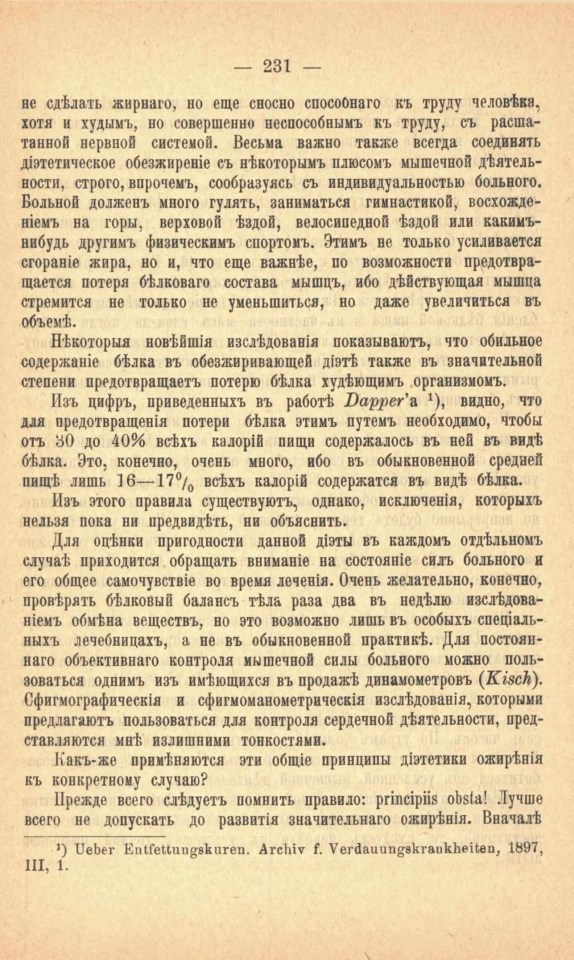 — 231 —

не сдѣлать жирнаго, но еще сносно способнаго къ труду человѣка, хотя и худымъ, но совершенно неспособнымъ къ труду, съ расшатанной нервной системой. Весьма важно также всегда соединять діэтетическое обезжиреніе съ нѣкоторымъ плюсомъ мышечной дѣятельности, строго, впрочемъ, сообразуясь съ индивидуальностью больного. Больной долженъ много гулять, заниматься гимнастикой, восхожденіемъ на горы, верховой ѣздой, велосипедной ѣздой или какимъ-нибудь другимъ физическимъ спортомъ. Этимъ не только усиливается сгораніе жира, но и, что еще важнѣе, по возможности предотвращается потеря бѣлковаго состава мышцъ, ибо дѣйствующая мышца стремится не только не уменьшиться, но даже увеличиться въ объемѣ.

Нѣкоторыя новѣйшія изслѣдованія показываютъ, что обильное содержаніе бѣлка въ обезжиривающей діэтѣ также въ значительной степени предотвращаетъ потерю бѣлка худѣющимъ организмомъ.

Изъ цифръ, приведенныхъ въ работѣ Dapper'а $^{1}$), видно, что для предотвращенія потери бѣлка этимъ путемъ необходимо, чтобы отъ 30 до 40% всѣхъ калорій пищи содержалось въ ней въ видѣ бѣлка. Это, конечно, очень много, ибо въ обыкновенной средней пищѣ лишь 16—17% всѣхъ калорій содержатся въ видѣ бѣлка.

Изъ этого правила существуютъ, однако, исключенія, которыхъ нельзя пока ни предвидѣть, ни объяснить.

Для оцѣнки пригодности данной діэты въ каждомъ отдѣльномъ случаѣ приходится обращать вниманіе на состояніе силъ больного и его общее самочувствіе во время леченія. Очень желательно, конечно, провѣрять бѣлковый балансъ тѣла раза два въ недѣлю изслѣдованіемъ обмѣна веществъ, но это возможно лишь въ особыхъ спеціальныхъ лечебницахъ, а не въ обыкновенной практикѣ. Для постояннаго объективнаго контроля мышечной силы больного можно пользоваться однимъ изъ имѣющихся въ продажѣ динамометровъ (Kisch). Сфигмографическія и сфигмоманометрическія изслѣдованія, которыми предлагаютъ пользоваться для контроля сердечной дѣятельности, представляются мнѣ излишними тонкостями.

Какъ-же примѣняются эти общіе принципы діэтетики ожирѣнія къ конкретному случаю?

Прежде всего слѣдуетъ помнить правило: principiis obsta! Лучше всего не допускать до развитія значительнаго ожирѣнія. Вначалѣ

$^{1}$) Ueber Entfettungskuren. Archiv f. Verdauungskrankheiten, 1897, III, 1.